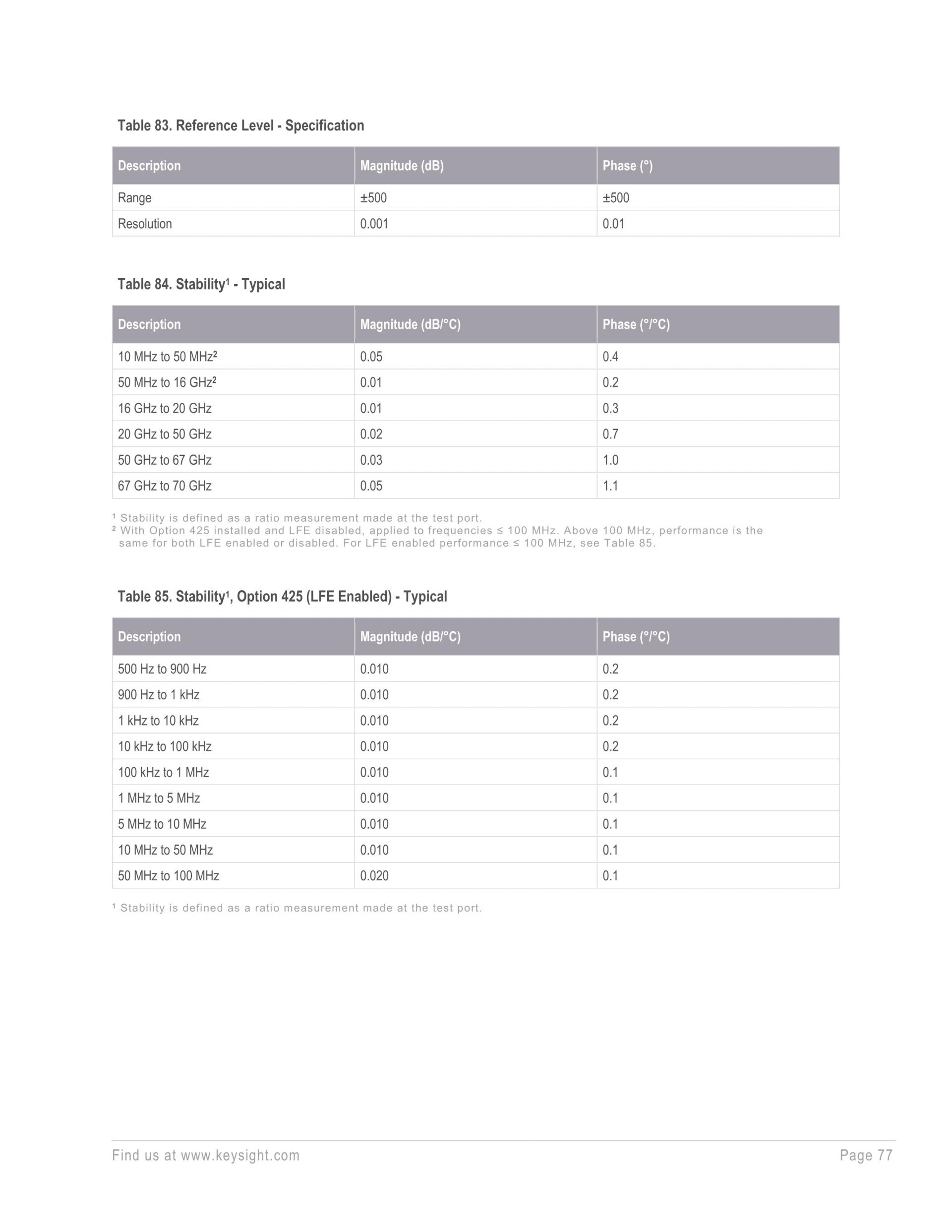 Table 83. Reference Level - Specification

| Description | Magnitude (dB) | Phase (°) |
|---|---|---|
| Range | ±500 | ±500 |
| Resolution | 0.001 | 0.01 |

Table 84. Stability¹ - Typical

| Description | Magnitude (dB/°C) | Phase (°/°C) |
|---|---|---|
| 10 MHz to 50 MHz² | 0.05 | 0.4 |
| 50 MHz to 16 GHz² | 0.01 | 0.2 |
| 16 GHz to 20 GHz | 0.01 | 0.3 |
| 20 GHz to 50 GHz | 0.02 | 0.7 |
| 50 GHz to 67 GHz | 0.03 | 1.0 |
| 67 GHz to 70 GHz | 0.05 | 1.1 |

¹ Stability is defined as a ratio measurement made at the test port.
² With Option 425 installed and LFE disabled, applied to frequencies ≤ 100 MHz. Above 100 MHz, performance is the same for both LFE enabled or disabled. For LFE enabled performance ≤ 100 MHz, see Table 85.

Table 85. Stability¹, Option 425 (LFE Enabled) - Typical

| Description | Magnitude (dB/°C) | Phase (°/°C) |
|---|---|---|
| 500 Hz to 900 Hz | 0.010 | 0.2 |
| 900 Hz to 1 kHz | 0.010 | 0.2 |
| 1 kHz to 10 kHz | 0.010 | 0.2 |
| 10 kHz to 100 kHz | 0.010 | 0.2 |
| 100 kHz to 1 MHz | 0.010 | 0.1 |
| 1 MHz to 5 MHz | 0.010 | 0.1 |
| 5 MHz to 10 MHz | 0.010 | 0.1 |
| 10 MHz to 50 MHz | 0.010 | 0.1 |
| 50 MHz to 100 MHz | 0.020 | 0.1 |

¹ Stability is defined as a ratio measurement made at the test port.

Find us at www.keysight.com Page 77